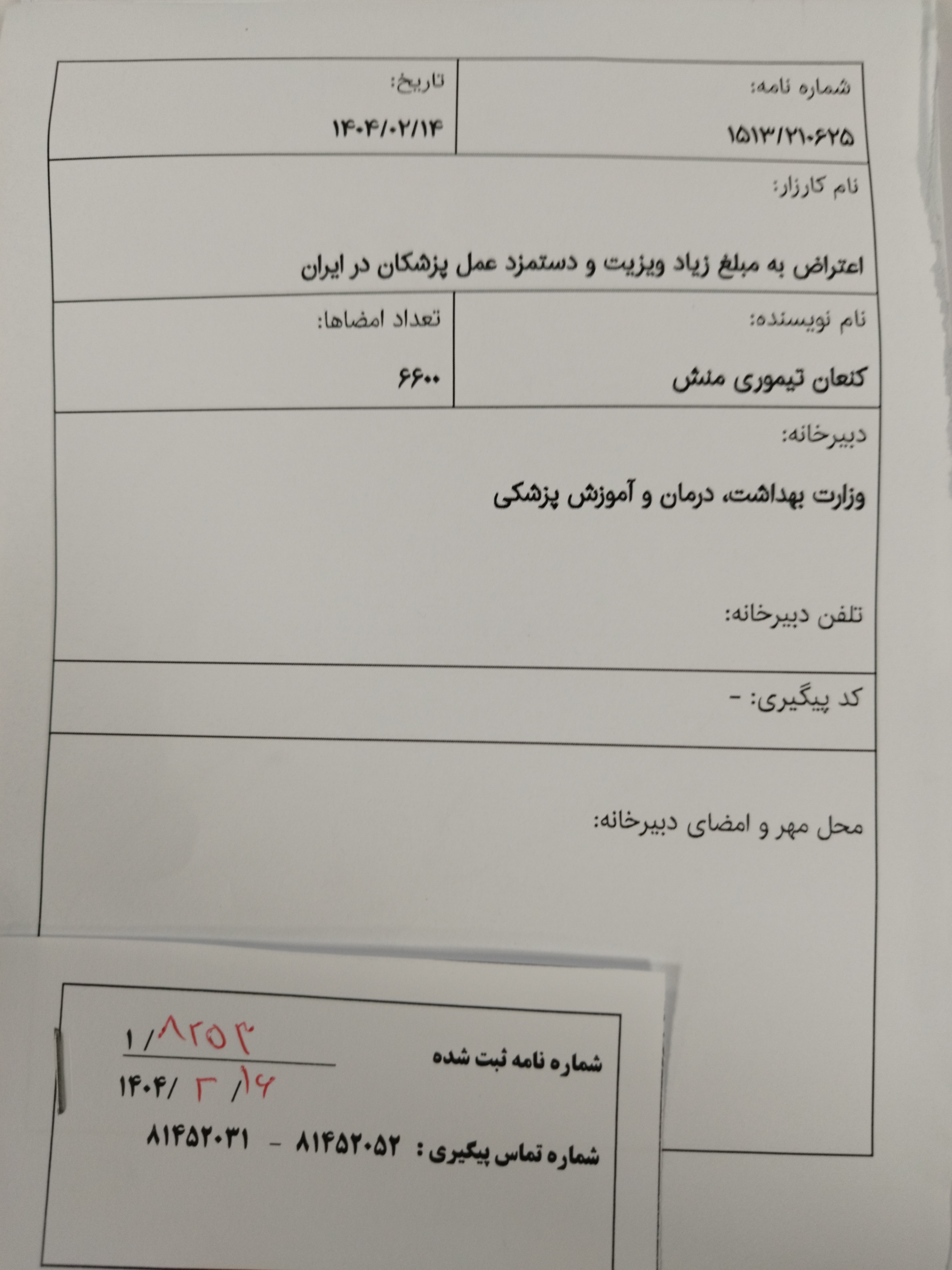 شماره نامه:
۱۵۱۳/۲۱۰۶۲۵

تاریخ:
۱۴۰۴/۰۲/۱۴

نام کارزار:

اعتراض به مبلغ زیاد ویزیت و دستمزد عمل پزشکان در ایران

نام نویسنده:
کنعان تیموری منش

تعداد امضاها:
۶۶۰۰

دبیرخانه:

وزارت بهداشت، درمان و آموزش پزشکی

تلفن دبیرخانه:

کد پیگیری: -

محل مهر و امضای دبیرخانه:

شماره نامه ثبت شده
۱/۸۲۵۴
۱۴۰۴/ ۳ /۱۶

شماره تماس پیگیری : ۸۱۴۵۲۰۵۲ - ۸۱۴۵۲۰۳۱